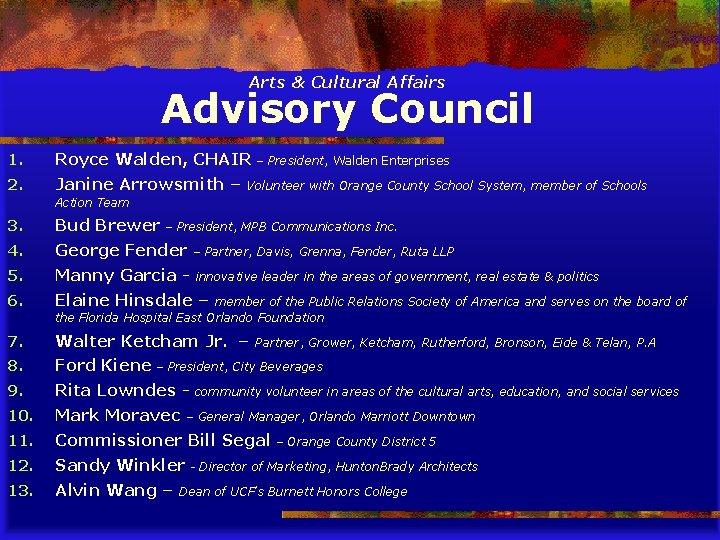 Arts & Cultural Affairs
Advisory Council

1. Royce Walden, CHAIR – President, Walden Enterprises
2. Janine Arrowsmith – Volunteer with Orange County School System, member of Schools Action Team
3. Bud Brewer – President, MPB Communications Inc.
4. George Fender – Partner, Davis, Grenna, Fender, Ruta LLP
5. Manny Garcia - innovative leader in the areas of government, real estate & politics
6. Elaine Hinsdale – member of the Public Relations Society of America and serves on the board of the Florida Hospital East Orlando Foundation
7. Walter Ketcham Jr. – Partner, Grower, Ketcham, Rutherford, Bronson, Eide & Telan, P.A
8. Ford Kiene – President, City Beverages
9. Rita Lowndes - community volunteer in areas of the cultural arts, education, and social services
10. Mark Moravec – General Manager, Orlando Marriott Downtown
11. Commissioner Bill Segal – Orange County District 5
12. Sandy Winkler - Director of Marketing, HuntonBrady Architects
13. Alvin Wang – Dean of UCF's Burnett Honors College